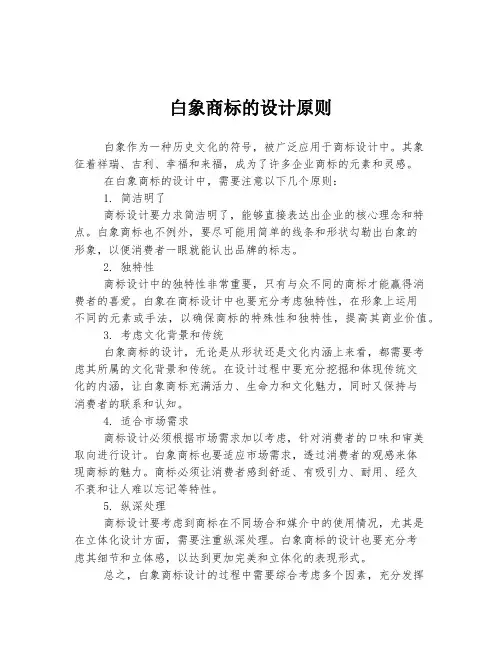 白象商标的设计原则

白象作为一种历史文化的符号，被广泛应用于商标设计中。其象征着祥瑞、吉利、幸福和来福，成为了许多企业商标的元素和灵感。

在白象商标的设计中，需要注意以下几个原则：

1. 简洁明了

商标设计要力求简洁明了，能够直接表达出企业的核心理念和特点。白象商标也不例外，要尽可能用简单的线条和形状勾勒出白象的形象，以便消费者一眼就能认出品牌的标志。

2. 独特性

商标设计中的独特性非常重要，只有与众不同的商标才能赢得消费者的喜爱。白象在商标设计中也要充分考虑独特性，在形象上运用不同的元素或手法，以确保商标的特殊性和独特性，提高其商业价值。

3. 考虑文化背景和传统

白象商标的设计，无论是从形状还是文化内涵上来看，都需要考虑其所属的文化背景和传统。在设计过程中要充分挖掘和体现传统文化的内涵，让白象商标充满活力、生命力和文化魅力，同时又保持与消费者的联系和认知。

4. 适合市场需求

商标设计必须根据市场需求加以考虑，针对消费者的口味和审美取向进行设计。白象商标也要适应市场需求，透过消费者的观感来体现商标的魅力。商标必须让消费者感到舒适、有吸引力、耐用、经久不衰和让人难以忘记等特性。

5. 纵深处理

商标设计要考虑到商标在不同场合和媒介中的使用情况，尤其是在立体化设计方面，需要注重纵深处理。白象商标的设计也要充分考虑其细节和立体感，以达到更加完美和立体化的表现形式。

总之，白象商标设计的过程中需要综合考虑多个因素，充分发挥